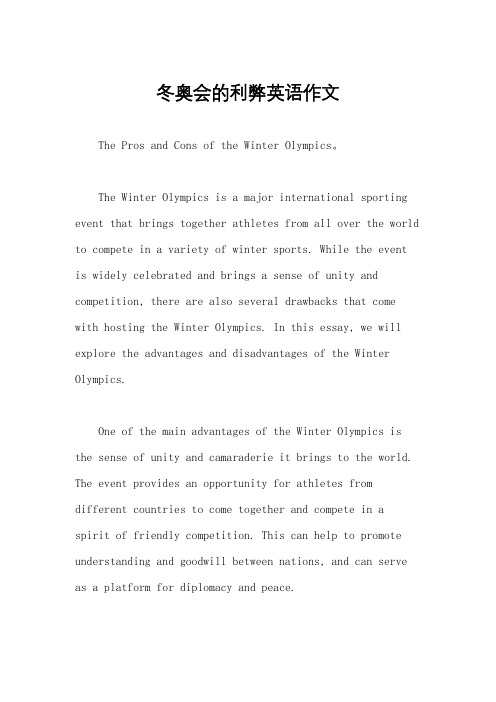 冬奥会的利弊英语作文

The Pros and Cons of the Winter Olympics。

The Winter Olympics is a major international sporting event that brings together athletes from all over the world to compete in a variety of winter sports. While the event is widely celebrated and brings a sense of unity and competition, there are also several drawbacks that come with hosting the Winter Olympics. In this essay, we will explore the advantages and disadvantages of the Winter Olympics.

One of the main advantages of the Winter Olympics is the sense of unity and camaraderie it brings to the world. The event provides an opportunity for athletes from different countries to come together and compete in a spirit of friendly competition. This can help to promote understanding and goodwill between nations, and can serve as a platform for diplomacy and peace.